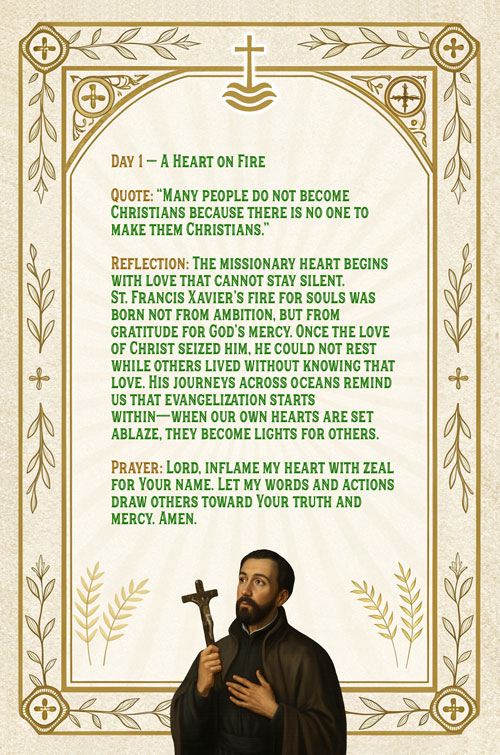 Day 1 — A Heart on Fire

Quote: "Many people do not become Christians because there is no one to make them Christians."

Reflection: The missionary heart begins with love that cannot stay silent. St. Francis Xavier's fire for souls was born not from ambition, but from gratitude for God's mercy. Once the love of Christ seized him, he could not rest while others lived without knowing that love. His journeys across oceans remind us that evangelization starts within—when our own hearts are set ablaze, they become lights for others.

Prayer: Lord, inflame my heart with zeal for Your name. Let my words and actions draw others toward Your truth and mercy. Amen.